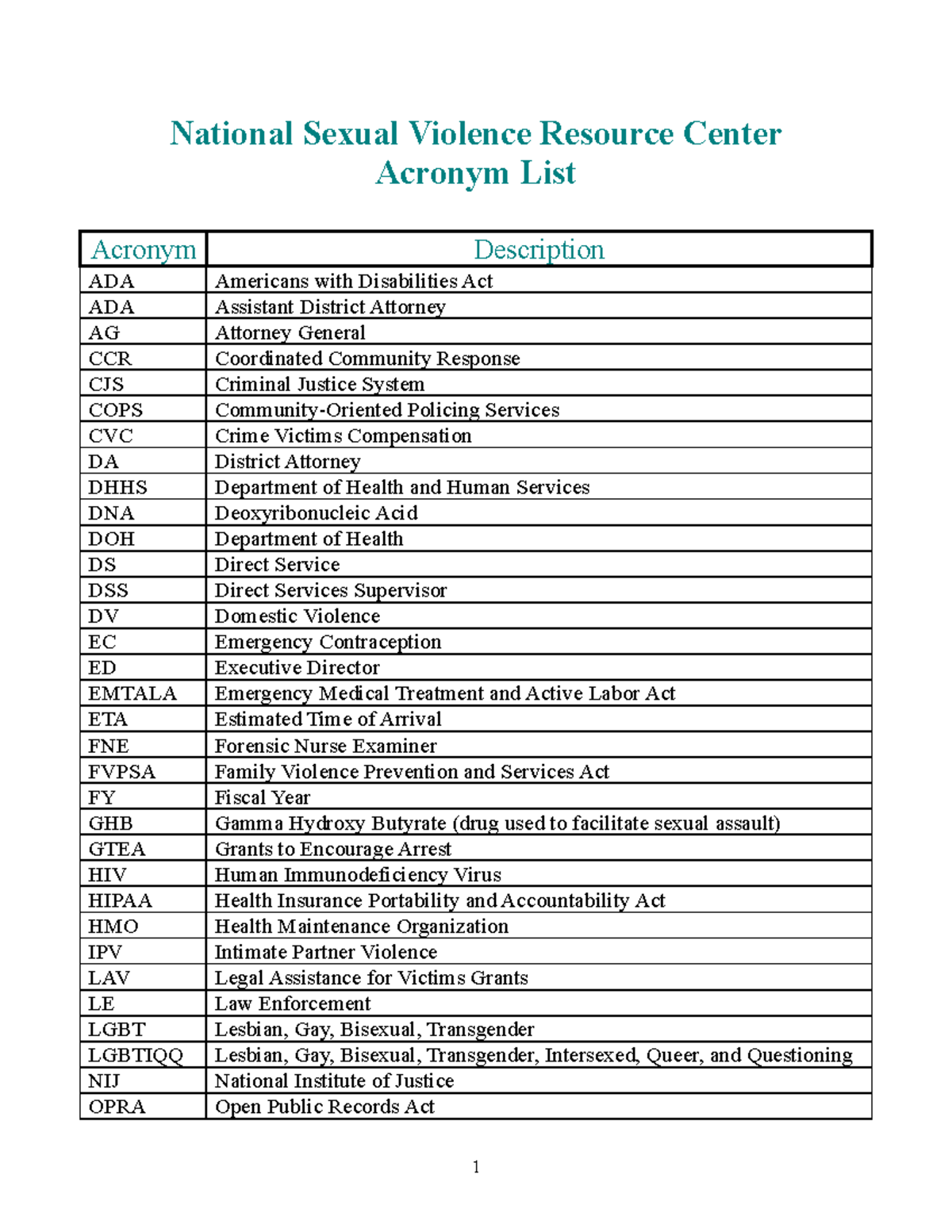 National Sexual Violence Resource Center
Acronym List

| Acronym | Description |
|---|---|
| ADA | Americans with Disabilities Act |
| ADA | Assistant District Attorney |
| AG | Attorney General |
| CCR | Coordinated Community Response |
| CJS | Criminal Justice System |
| COPS | Community-Oriented Policing Services |
| CVC | Crime Victims Compensation |
| DA | District Attorney |
| DHHS | Department of Health and Human Services |
| DNA | Deoxyribonucleic Acid |
| DOH | Department of Health |
| DS | Direct Service |
| DSS | Direct Services Supervisor |
| DV | Domestic Violence |
| EC | Emergency Contraception |
| ED | Executive Director |
| EMTALA | Emergency Medical Treatment and Active Labor Act |
| ETA | Estimated Time of Arrival |
| FNE | Forensic Nurse Examiner |
| FVPSA | Family Violence Prevention and Services Act |
| FY | Fiscal Year |
| GHB | Gamma Hydroxy Butyrate (drug used to facilitate sexual assault) |
| GTEA | Grants to Encourage Arrest |
| HIV | Human Immunodeficiency Virus |
| HIPAA | Health Insurance Portability and Accountability Act |
| HMO | Health Maintenance Organization |
| IPV | Intimate Partner Violence |
| LAV | Legal Assistance for Victims Grants |
| LE | Law Enforcement |
| LGBT | Lesbian, Gay, Bisexual, Transgender |
| LGBTIQQ | Lesbian, Gay, Bisexual, Transgender, Intersexed, Queer, and Questioning |
| NIJ | National Institute of Justice |
| OPRA | Open Public Records Act |

1